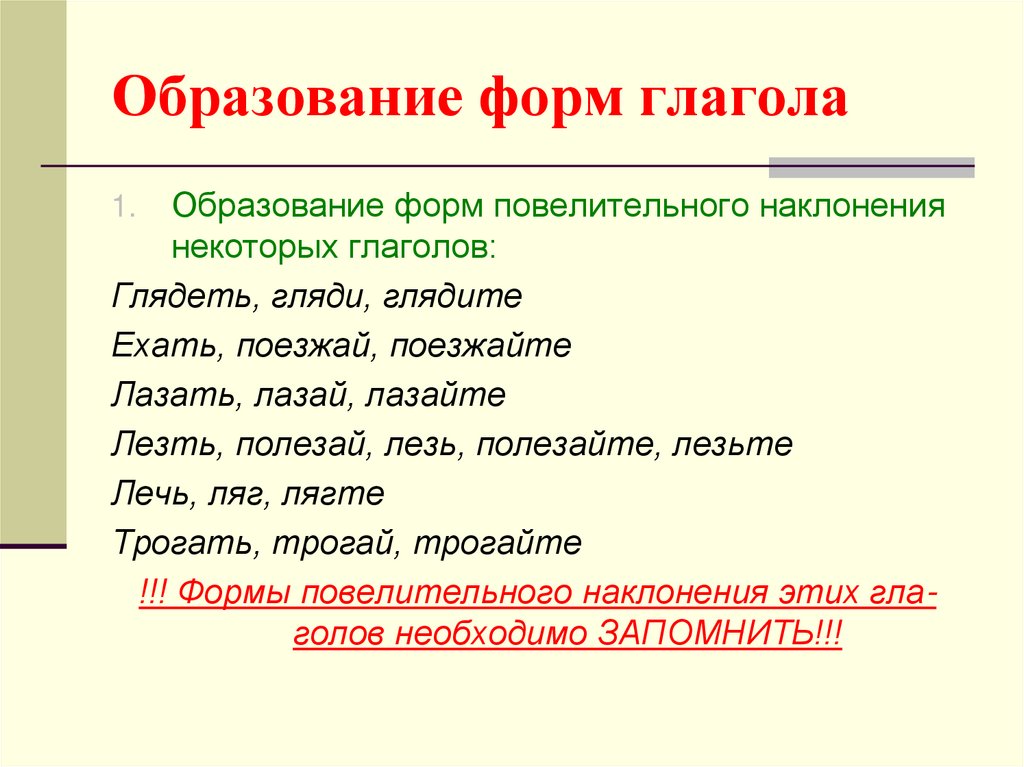 Образование форм глагола

1. Образование форм повелительного наклонения некоторых глаголов:

Глядеть, гляди, глядите

Ехать, поезжай, поезжайте

Лазать, лазай, лазайте

Лезть, полезай, лезь, полезайте, лезьте

Лечь, ляг, лягте

Трогать, трогай, трогайте

!!! Формы повелительного наклонения этих глаголов необходимо ЗАПОМНИТЬ!!!